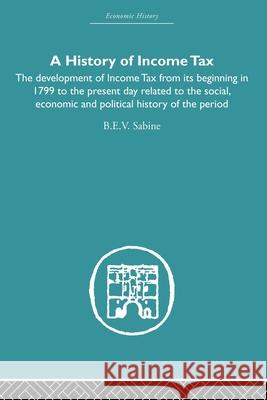 Economic History

A History of Income Tax

The development of Income Tax from its beginning in 1799 to the present day related to the social, economic and political history of the period

B.E.V. Sabine

Kraina Książek